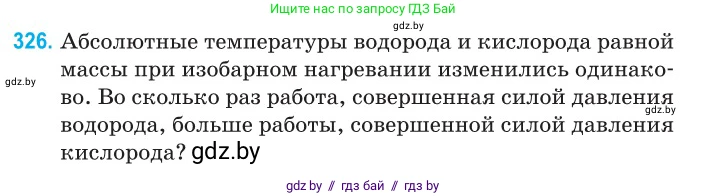 Ищите нас по запросу ГДЗ Бай

gdz.by

326. Абсолютные температуры водорода и кислорода равной массы при изобарном нагревании изменились одинаково. Во сколько раз работа, совершенная силой давления водорода, больше работы, совершенной силой давления кислорода? gdz.by

gdz.by

gdz.by

gdz by // гдз бай // гдз by